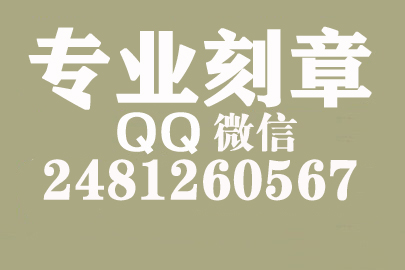 专业刻章
QQ 微信
2481260567